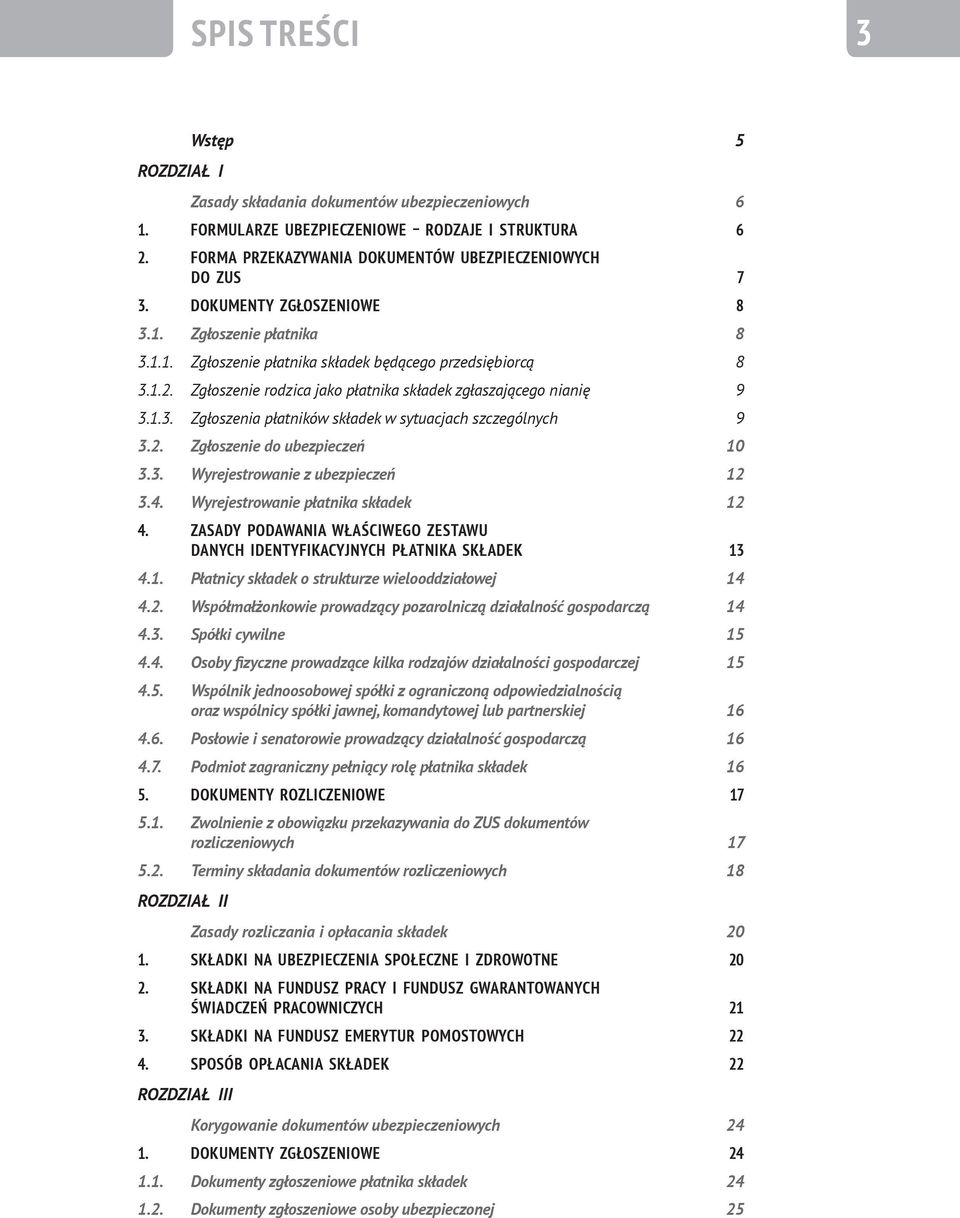 SPIS TREŚCI

3

Wstęp 5

ROZDZIAŁ I

Zasady składania dokumentów ubezpieczeniowych 6

1. FORMULARZE UBEZPIECZENIOWE – RODZAJE I STRUKTURA 6

2. FORMA PRZEKAZYWANIA DOKUMENTÓW UBEZPIECZENIOWYCH DO ZUS 7

3. DOKUMENTY ZGŁOSZENIOWE 8

3.1. Zgłoszenie płatnika 8

3.1.1. Zgłoszenie płatnika składek będącego przedsiębiorcą 8

3.1.2. Zgłoszenie rodzica jako płatnika składek zgłaszającego nianię 9

3.1.3. Zgłoszenia płatników składek w sytuacjach szczególnych 9

3.2. Zgłoszenie do ubezpieczeń 10

3.3. Wyrejestrowanie z ubezpieczeń 12

3.4. Wyrejestrowanie płatnika składek 12

4. ZASADY PODAWANIA WŁAŚCIWEGO ZESTAWU DANYCH IDENTYFIKACYJNYCH PŁATNIKA SKŁADEK 13

4.1. Płatnicy składek o strukturze wielooddziałowej 14

4.2. Współmałżonkowie prowadzący pozarolniczą działalność gospodarczą 14

4.3. Spółki cywilne 15

4.4. Osoby fizyczne prowadzące kilka rodzajów działalności gospodarczej 15

4.5. Wspólnik jednoosobowej spółki z ograniczoną odpowiedzialnością oraz wspólnicy spółki jawnej, komandytowej lub partnerskiej 16

4.6. Posłowie i senatorowie prowadzący działalność gospodarczą 16

4.7. Podmiot zagraniczny pełniący rolę płatnika składek 16

5. DOKUMENTY ROZLICZENIOWE 17

5.1. Zwolnienie z obowiązku przekazywania do ZUS dokumentów rozliczeniowych 17

5.2. Terminy składania dokumentów rozliczeniowych 18

ROZDZIAŁ II

Zasady rozliczania i opłacania składek 20

1. SKŁADKI NA UBEZPIECZENIA SPOŁECZNE I ZDROWOTNE 20

2. SKŁADKI NA FUNDUSZ PRACY I FUNDUSZ GWARANTOWANYCH ŚWIADCZEŃ PRACOWNICZYCH 21

3. SKŁADKI NA FUNDUSZ EMERYTUR POMOSTOWYCH 22

4. SPOSÓB OPŁACANIA SKŁADEK 22

ROZDZIAŁ III

Korygowanie dokumentów ubezpieczeniowych 24

1. DOKUMENTY ZGŁOSZENIOWE 24

1.1. Dokumenty zgłoszeniowe płatnika składek 24

1.2. Dokumenty zgłoszeniowe osoby ubezpieczonej 25